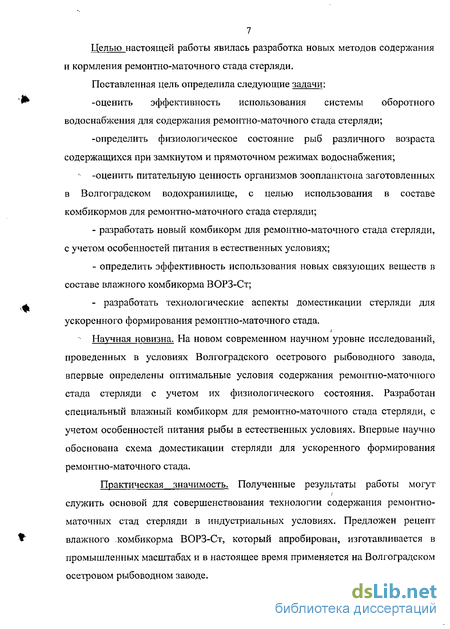 7

Целью настоящей работы явилась разработка новых методов содержания и кормления ремонтно-маточного стада стерляди.

Поставленная цель определила следующие задачи:

-оценить эффективность использования системы оборотного водоснабжения для содержания ремонтно-маточного стада стерляди;

-определить физиологическое состояние рыб различного возраста содержащихся при замкнутом и прямоточном режимах водоснабжения;

-оценить питательную ценность организмов зоопланктона заготовленных в Волгоградском водохранилище, с целью использования в составе комбикормов для ремонтно-маточного стада стерляди;

- разработать новый комбикорм для ремонтно-маточного стада стерляди, с учетом особенностей питания в естественных условиях;

- определить эффективность использования новых связующих веществ в составе влажного комбикорма ВОРЗ-Ст;

- разработать технологические аспекты доместикации стерляди для ускоренного формирования ремонтно-маточного стада.

Научная новизна. На новом современном научном уровне исследований, проведенных в условиях Волгоградского осетрового рыбоводного завода, впервые определены оптимальные условия содержания ремонтно-маточного стада стерляди с учетом их физиологического состояния. Разработан специальный влажный комбикорм для ремонтно-маточного стада стерляди, с учетом особенностей питания рыбы в естественных условиях. Впервые научно обоснована схема доместикации стерляди для ускоренного формирования ремонтно-маточного стада.

Практическая значимость. Полученные результаты работы могут служить основой для совершенствования технологии содержания ремонтно-маточных стад стерляди в индустриальных условиях. Предложен рецепт влажного комбикорма ВОРЗ-Ст, который апробирован, изготавливается в промышленных масштабах и в настоящее время применяется на Волгоградском осетровом рыбоводном заводе.

dsLib.net
библиотека диссертаций